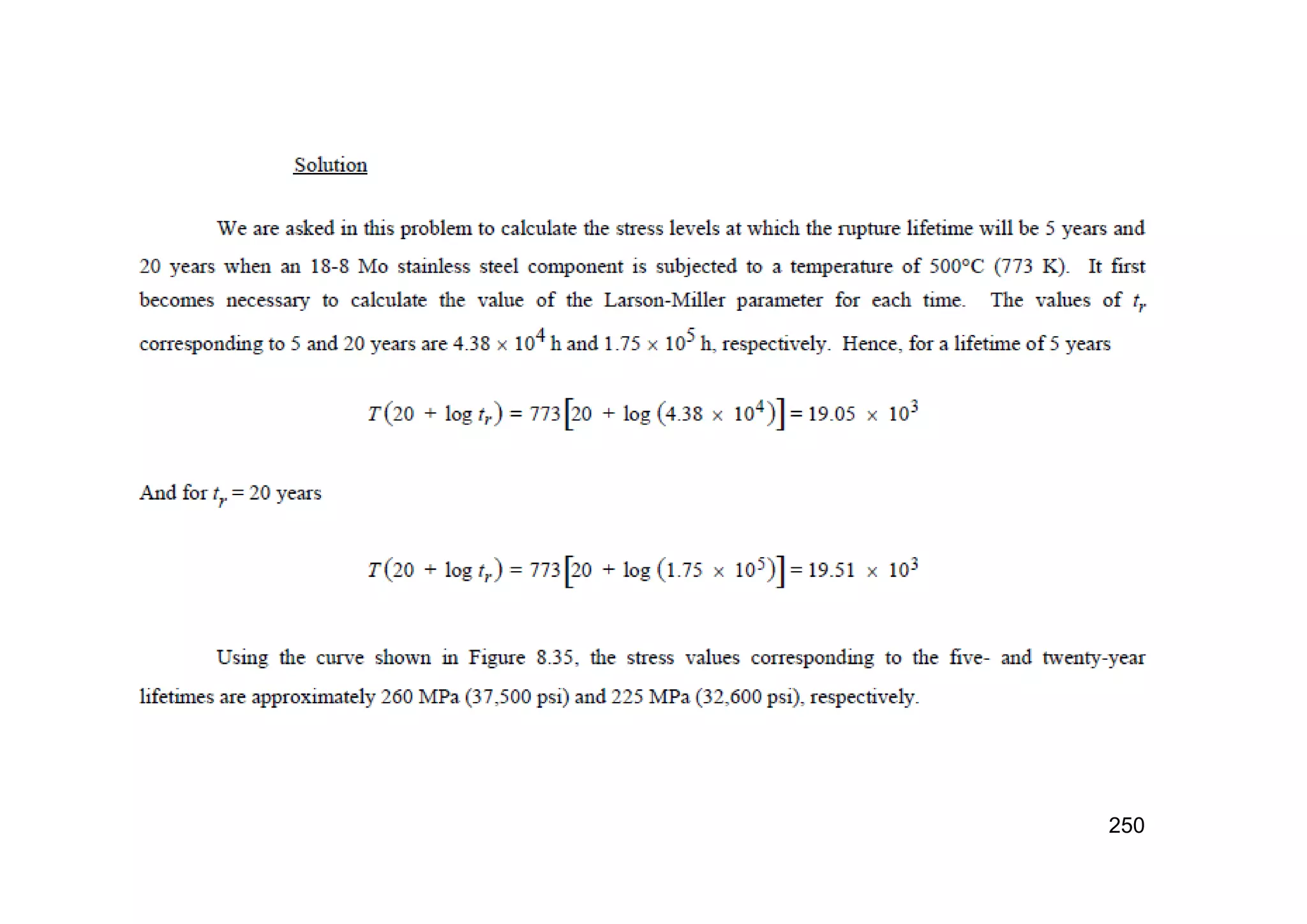 Solution

We are asked in this problem to calculate the stress levels at which the rupture lifetime will be 5 years and 20 years when an 18-8 Mo stainless steel component is subjected to a temperature of 500°C (773 K). It first becomes necessary to calculate the value of the Larson-Miller parameter for each time. The values of $t_r$ corresponding to 5 and 20 years are $4.38 \times 10^4$ h and $1.75 \times 10^5$ h, respectively. Hence, for a lifetime of 5 years

$T(20 + \log t_r) = 773[20 + \log(4.38 \times 10^4)] = 19.05 \times 10^3$

And for $t_r$ = 20 years

$T(20 + \log t_r) = 773[20 + \log(1.75 \times 10^5)] = 19.51 \times 10^3$

Using the curve shown in Figure 8.35, the stress values corresponding to the five- and twenty-year lifetimes are approximately 260 MPa (37,500 psi) and 225 MPa (32,600 psi), respectively.

250